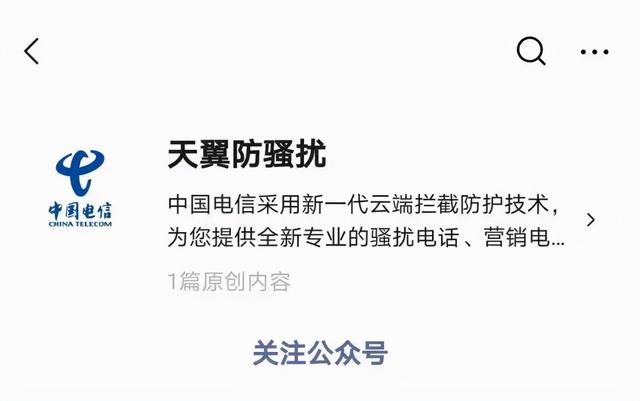 中国电信
CHINA TELECOM

天翼防骚扰

中国电信采用新一代云端拦截防护技术，为您提供全新专业的骚扰电话、营销电…

1篇原创内容

关注公众号